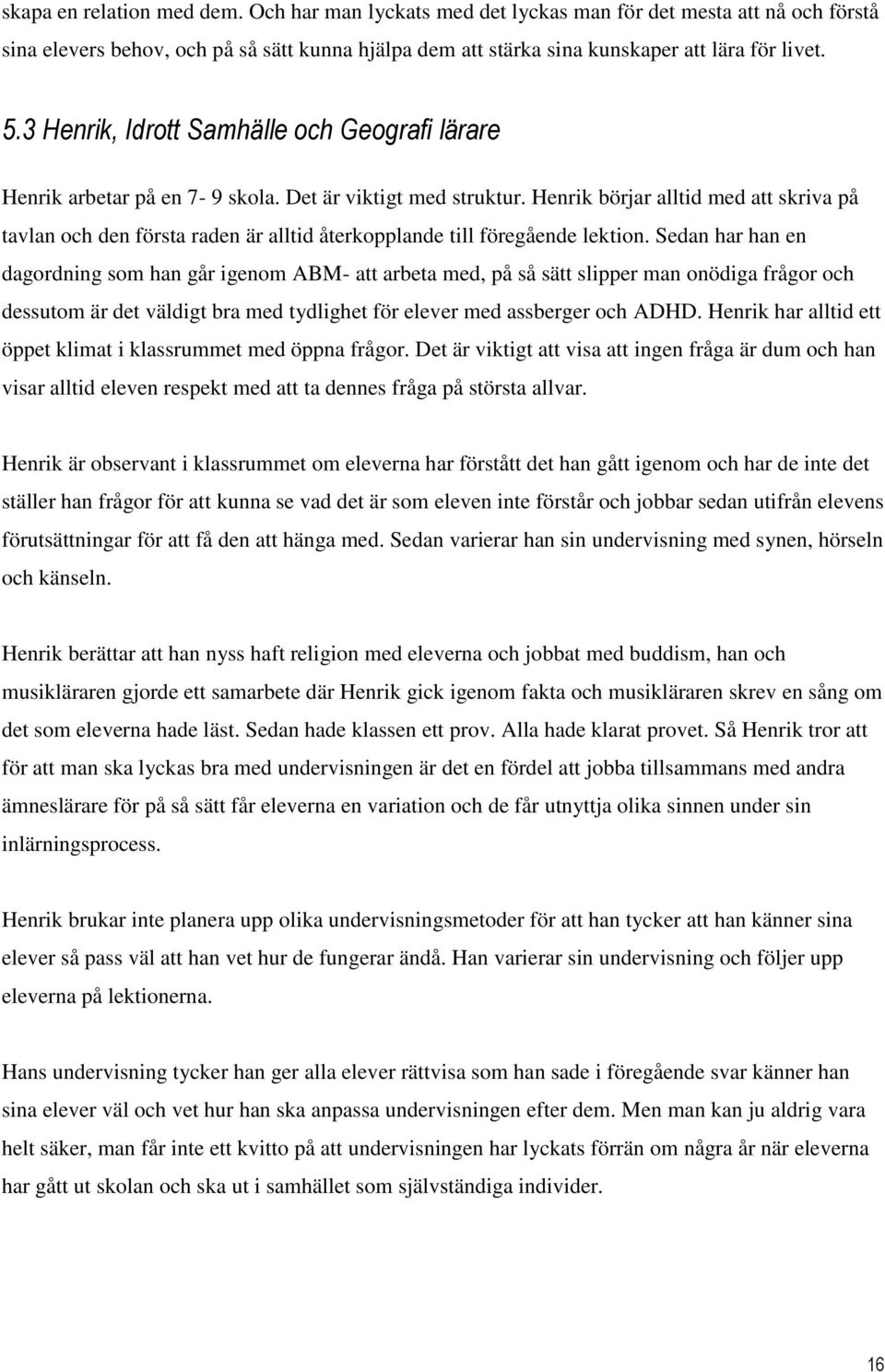 skapa en relation med dem. Och har man lyckats med det lyckas man för det mesta att nå och förstå sina elevers behov, och på så sätt kunna hjälpa dem att stärka sina kunskaper att lära för livet.

5.3 Henrik, Idrott Samhälle och Geografi lärare

Henrik arbetar på en 7- 9 skola. Det är viktigt med struktur. Henrik börjar alltid med att skriva på tavlan och den första raden är alltid återkopplande till föregående lektion. Sedan har han en dagordning som han går igenom ABM- att arbeta med, på så sätt slipper man onödiga frågor och dessutom är det väldigt bra med tydlighet för elever med assberger och ADHD. Henrik har alltid ett öppet klimat i klassrummet med öppna frågor. Det är viktigt att visa att ingen fråga är dum och han visar alltid eleven respekt med att ta dennes fråga på största allvar.

Henrik är observant i klassrummet om eleverna har förstått det han gått igenom och har de inte det ställer han frågor för att kunna se vad det är som eleven inte förstår och jobbar sedan utifrån elevens förutsättningar för att få den att hänga med. Sedan varierar han sin undervisning med synen, hörseln och känseln.

Henrik berättar att han nyss haft religion med eleverna och jobbat med buddism, han och musikläraren gjorde ett samarbete där Henrik gick igenom fakta och musikläraren skrev en sång om det som eleverna hade läst. Sedan hade klassen ett prov. Alla hade klarat provet. Så Henrik tror att för att man ska lyckas bra med undervisningen är det en fördel att jobba tillsammans med andra ämneslärare för på så sätt får eleverna en variation och de får utnyttja olika sinnen under sin inlärningsprocess.

Henrik brukar inte planera upp olika undervisningsmetoder för att han tycker att han känner sina elever så pass väl att han vet hur de fungerar ändå. Han varierar sin undervisning och följer upp eleverna på lektionerna.

Hans undervisning tycker han ger alla elever rättvisa som han sade i föregående svar känner han sina elever väl och vet hur han ska anpassa undervisningen efter dem. Men man kan ju aldrig vara helt säker, man får inte ett kvitto på att undervisningen har lyckats förrän om några år när eleverna har gått ut skolan och ska ut i samhället som självständiga individer.

16